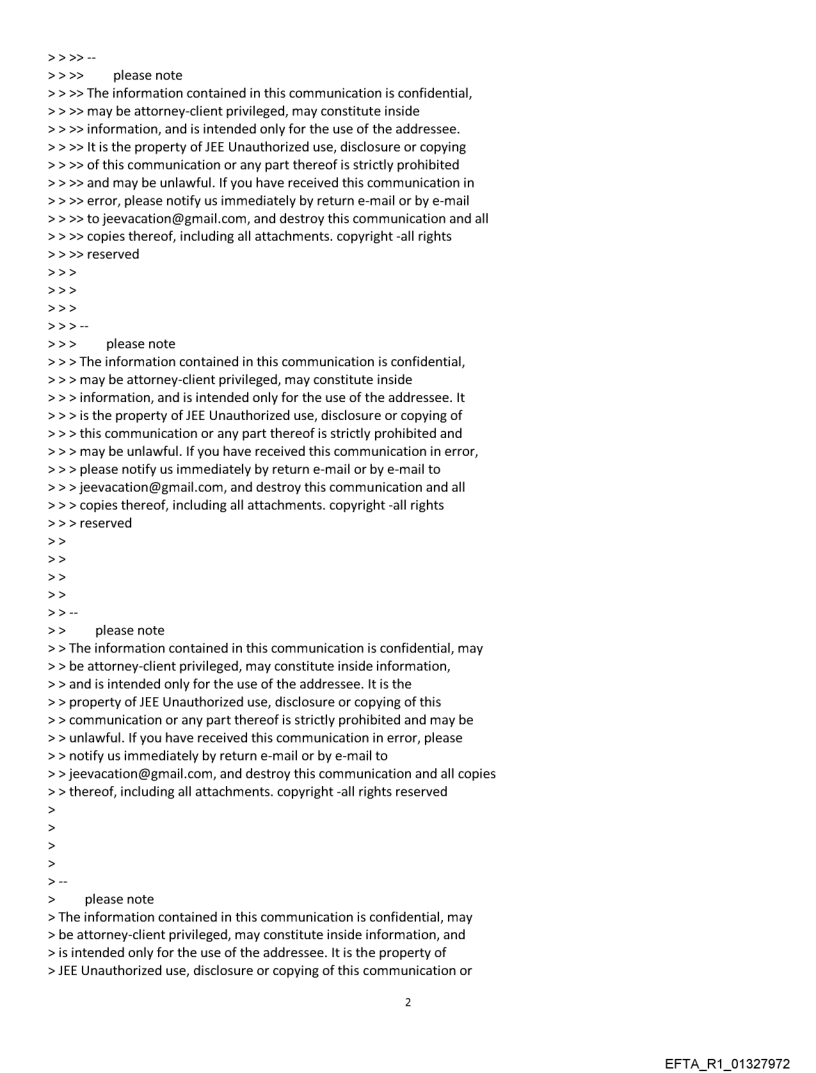 > > >> --
> > >> please note
> > >> The information contained in this communication is confidential,
> > >> may be attorney-client privileged, may constitute inside
> > >> information, and is intended only for the use of the addressee.
> > >> It is the property of JEE Unauthorized use, disclosure or copying
> > >> of this communication or any part thereof is strictly prohibited
> > >> and may be unlawful. If you have received this communication in
> > >> error, please notify us immediately by return e-mail or by e-mail
> > >> to jeevacation@gmail.com, and destroy this communication and all
> > >> copies thereof, including all attachments. copyright -all rights
> > >> reserved
> > >
> > >
> > >
> > > --
> > > please note
> > > The information contained in this communication is confidential,
> > > may be attorney-client privileged, may constitute inside
> > > information, and is intended only for the use of the addressee. It
> > > is the property of JEE Unauthorized use, disclosure or copying of
> > > this communication or any part thereof is strictly prohibited and
> > > may be unlawful. If you have received this communication in error,
> > > please notify us immediately by return e-mail or by e-mail to
> > > jeevacation@gmail.com, and destroy this communication and all
> > > copies thereof, including all attachments. copyright -all rights
> > > reserved
> >
> >
> >
> >
> > --
> > please note
> > The information contained in this communication is confidential, may
> > be attorney-client privileged, may constitute inside information,
> > and is intended only for the use of the addressee. It is the
> > property of JEE Unauthorized use, disclosure or copying of this
> > communication or any part thereof is strictly prohibited and may be
> > unlawful. If you have received this communication in error, please
> > notify us immediately by return e-mail or by e-mail to
> > jeevacation@gmail.com, and destroy this communication and all copies
> > thereof, including all attachments. copyright -all rights reserved
>
>
>
>
> --
> please note
> The information contained in this communication is confidential, may
> be attorney-client privileged, may constitute inside information, and
> is intended only for the use of the addressee. It is the property of
> JEE Unauthorized use, disclosure or copying of this communication or

2

EFTA_R1_01327972